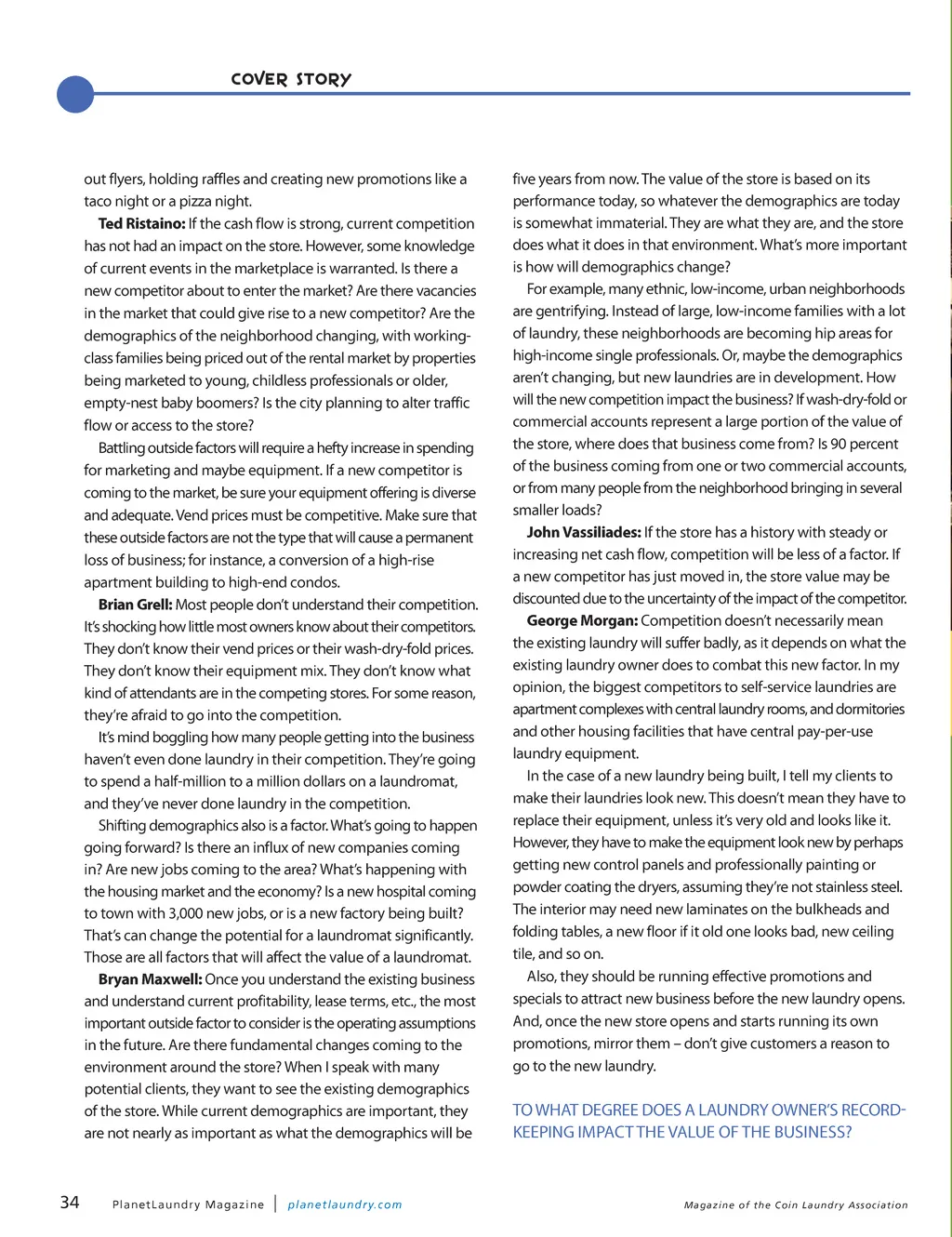 COVER STORY

out flyers, holding raffles and creating new promotions like a taco night or a pizza night.

**Ted Ristaino:** If the cash flow is strong, current competition has not had an impact on the store. However, some knowledge of current events in the marketplace is warranted. Is there a new competitor about to enter the market? Are there vacancies in the market that could give rise to a new competitor? Are the demographics of the neighborhood changing, with working-class families being priced out of the rental market by properties being marketed to young, childless professionals or older, empty-nest baby boomers? Is the city planning to alter traffic flow or access to the store?

Battling outside factors will require a hefty increase in spending for marketing and maybe equipment. If a new competitor is coming to the market, be sure your equipment offering is diverse and adequate. Vend prices must be competitive. Make sure that these outside factors are not the type that will cause a permanent loss of business; for instance, a conversion of a high-rise apartment building to high-end condos.

**Brian Grell:** Most people don't understand their competition. It's shocking how little most owners know about their competitors. They don't know their vend prices or their wash-dry-fold prices. They don't know their equipment mix. They don't know what kind of attendants are in the competing stores. For some reason, they're afraid to go into the competition.

It's mind boggling how many people getting into the business haven't even done laundry in their competition. They're going to spend a half-million to a million dollars on a laundromat, and they've never done laundry in the competition.

Shifting demographics also is a factor. What's going to happen going forward? Is there an influx of new companies coming in? Are new jobs coming to the area? What's happening with the housing market and the economy? Is a new hospital coming to town with 3,000 new jobs, or is a new factory being built? That's can change the potential for a laundromat significantly. Those are all factors that will affect the value of a laundromat.

**Bryan Maxwell:** Once you understand the existing business and understand current profitability, lease terms, etc., the most important outside factor to consider is the operating assumptions in the future. Are there fundamental changes coming to the environment around the store? When I speak with many potential clients, they want to see the existing demographics of the store. While current demographics are important, they are not nearly as important as what the demographics will be five years from now. The value of the store is based on its performance today, so whatever the demographics are today is somewhat immaterial. They are what they are, and the store does what it does in that environment. What's more important is how will demographics change?

For example, many ethnic, low-income, urban neighborhoods are gentrifying. Instead of large, low-income families with a lot of laundry, these neighborhoods are becoming hip areas for high-income single professionals. Or, maybe the demographics aren't changing, but new laundries are in development. How will the new competition impact the business? If wash-dry-fold or commercial accounts represent a large portion of the value of the store, where does that business come from? Is 90 percent of the business coming from one or two commercial accounts, or from many people from the neighborhood bringing in several smaller loads?

**John Vassiliades:** If the store has a history with steady or increasing net cash flow, competition will be less of a factor. If a new competitor has just moved in, the store value may be discounted due to the uncertainty of the impact of the competitor.

**George Morgan:** Competition doesn't necessarily mean the existing laundry will suffer badly, as it depends on what the existing laundry owner does to combat this new factor. In my opinion, the biggest competitors to self-service laundries are apartment complexes with central laundry rooms, and dormitories and other housing facilities that have central pay-per-use laundry equipment.

In the case of a new laundry being built, I tell my clients to make their laundries look new. This doesn't mean they have to replace their equipment, unless it's very old and looks like it. However, they have to make the equipment look new by perhaps getting new control panels and professionally painting or powder coating the dryers, assuming they're not stainless steel. The interior may need new laminates on the bulkheads and folding tables, a new floor if it old one looks bad, new ceiling tile, and so on.

Also, they should be running effective promotions and specials to attract new business before the new laundry opens. And, once the new store opens and starts running its own promotions, mirror them – don't give customers a reason to go to the new laundry.

TO WHAT DEGREE DOES A LAUNDRY OWNER'S RECORD-KEEPING IMPACT THE VALUE OF THE BUSINESS?

34 PlanetLaundry Magazine | planetlaundry.com Magazine of the Coin Laundry Association